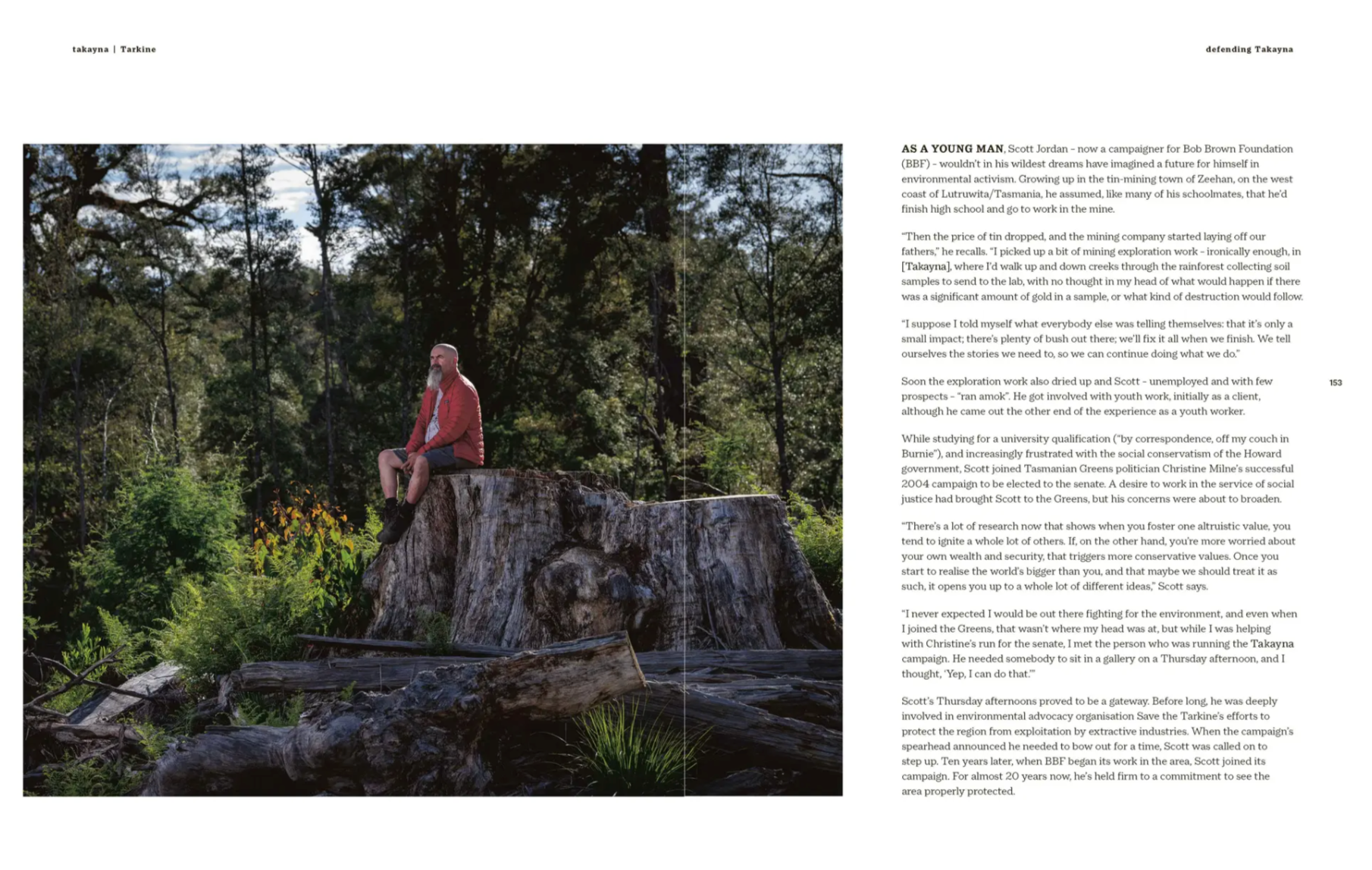 takayna | Tarkine

defending Takayna

AS A YOUNG MAN, Scott Jordan - now a campaigner for Bob Brown Foundation (BBF) - wouldn't in his wildest dreams have imagined a future for himself in environmental activism. Growing up in the tin-mining town of Zeehan, on the west coast of Lutruwita/Tasmania, he assumed, like many of his schoolmates, that he'd finish high school and go to work in the mine.

"Then the price of tin dropped, and the mining company started laying off our fathers," he recalls. "I picked up a bit of mining exploration work - ironically enough, in [Takayna], where I'd walk up and down creeks through the rainforest collecting soil samples to send to the lab, with no thought in my head of what would happen if there was a significant amount of gold in a sample, or what kind of destruction would follow.

"I suppose I told myself what everybody else was telling themselves: that it's only a small impact; there's plenty of bush out there; we'll fix it all when we finish. We tell ourselves the stories we need to, so we can continue doing what we do."

Soon the exploration work also dried up and Scott - unemployed and with few prospects - "ran amok". He got involved with youth work, initially as a client, although he came out the other end of the experience as a youth worker.

153

While studying for a university qualification ("by correspondence, off my couch in Burnie"), and increasingly frustrated with the social conservatism of the Howard government, Scott joined Tasmanian Greens politician Christine Milne's successful 2004 campaign to be elected to the senate. A desire to work in the service of social justice had brought Scott to the Greens, but his concerns were about to broaden.

"There's a lot of research now that shows when you foster one altruistic value, you tend to ignite a whole lot of others. If, on the other hand, you're more worried about your own wealth and security, that triggers more conservative values. Once you start to realise the world's bigger than you, and that maybe we should treat it as such, it opens you up to a whole lot of different ideas," Scott says.

"I never expected I would be out there fighting for the environment, and even when I joined the Greens, that wasn't where my head was at, but while I was helping with Christine's run for the senate, I met the person who was running the Takayna campaign. He needed somebody to sit in a gallery on a Thursday afternoon, and I thought, 'Yep, I can do that.'"

Scott's Thursday afternoons proved to be a gateway. Before long, he was deeply involved in environmental advocacy organisation Save the Tarkine's efforts to protect the region from exploitation by extractive industries. When the campaign's spearhead announced he needed to bow out for a time, Scott was called on to step up. Ten years later, when BBF began its work in the area, Scott joined its campaign. For almost 20 years now, he's held firm to a commitment to see the area properly protected.